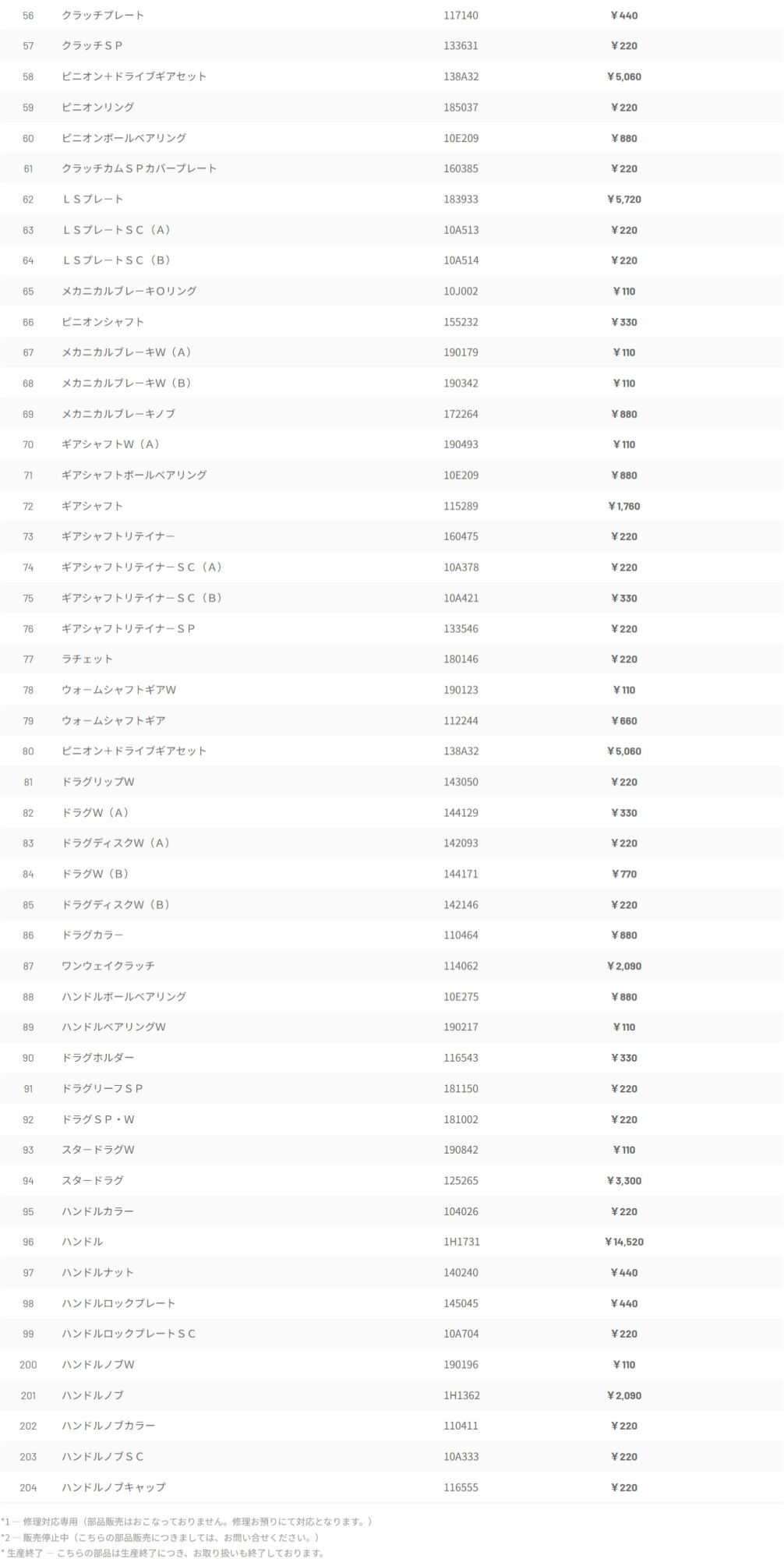 | 56 | クラッチプレート | 117140 | ￥440 |
|---|---|---|---|
| 57 | クラッチＳＰ | 133631 | ￥220 |
| 58 | ピニオン+ドライブギアセット | 138A32 | ￥5,060 |
| 59 | ピニオンリング | 185037 | ￥220 |
| 60 | ピニオンボールベアリング | 10E209 | ￥880 |
| 61 | クラッチカムＳＰカバープレート | 160385 | ￥220 |
| 62 | ＬＳプレート | 183933 | ￥5,720 |
| 63 | ＬＳプレートＳＣ（Ａ） | 10A513 | ￥220 |
| 64 | ＬＳプレートＳＣ（Ｂ） | 10A514 | ￥220 |
| 65 | メカニカルブレーキＯリング | 10J002 | ￥110 |
| 66 | ピニオンシャフト | 155232 | ￥330 |
| 67 | メカニカルブレーキＷ（Ａ） | 190179 | ￥110 |
| 68 | メカニカルブレーキＷ（Ｂ） | 190342 | ￥110 |
| 69 | メカニカルブレーキノブ | 172264 | ￥880 |
| 70 | ギアシャフトＷ（Ａ） | 190493 | ￥110 |
| 71 | ギアシャフトボールベアリング | 10E209 | ￥880 |
| 72 | ギアシャフト | 115289 | ￥1,760 |
| 73 | ギアシャフトリテイナー | 160475 | ￥220 |
| 74 | ギアシャフトリテイナーＳＣ（Ａ） | 10A378 | ￥220 |
| 75 | ギアシャフトリテイナーＳＣ（Ｂ） | 10A421 | ￥330 |
| 76 | ギアシャフトリテイナーＳＰ | 133546 | ￥220 |
| 77 | ラチェット | 180146 | ￥220 |
| 78 | ウォームシャフトギアＷ | 190123 | ￥110 |
| 79 | ウォームシャフトギア | 112244 | ￥660 |
| 80 | ピニオン+ドライブギアセット | 138A32 | ￥5,060 |
| 81 | ドラグリップＷ | 143050 | ￥220 |
| 82 | ドラグＷ（Ａ） | 144129 | ￥330 |
| 83 | ドラグディスクＷ（Ａ） | 142093 | ￥220 |
| 84 | ドラグＷ（Ｂ） | 144171 | ￥770 |
| 85 | ドラグディスクＷ（Ｂ） | 142146 | ￥220 |
| 86 | ドラグカラー | 110464 | ￥880 |
| 87 | ワンウェイクラッチ | 114062 | ￥2,090 |
| 88 | ハンドルボールベアリング | 10E275 | ￥880 |
| 89 | ハンドルベアリングＷ | 190217 | ￥110 |
| 90 | ドラグホルダー | 116543 | ￥330 |
| 91 | ドラグリーフＳＰ | 181150 | ￥220 |
| 92 | ドラグＳＰ・Ｗ | 181002 | ￥220 |
| 93 | スタードラグＷ | 190842 | ￥110 |
| 94 | スタードラグ | 125265 | ￥3,300 |
| 95 | ハンドルカラー | 104026 | ￥220 |
| 96 | ハンドル | 1H1731 | ￥14,520 |
| 97 | ハンドルナット | 140240 | ￥440 |
| 98 | ハンドルロックプレート | 145045 | ￥440 |
| 99 | ハンドルロックプレートＳＣ | 10A704 | ￥220 |
| 200 | ハンドルノブＷ | 190196 | ￥110 |
| 201 | ハンドルノブ | 1H1362 | ￥2,090 |
| 202 | ハンドルノブカラー | 110411 | ￥220 |
| 203 | ハンドルノブＳＣ | 10A333 | ￥220 |
| 204 | ハンドルノブキャップ | 116555 | ￥220 |

*1 ― 修理対応専用（部品販売はおこなっておりません。修理お預りにて対応となります。）
*2 ― 販売停止中（こちらの部品販売につきましては、お問い合せください。）
* 生産終了 ― こちらの部品は生産終了につき、お取り扱いも終了しております。